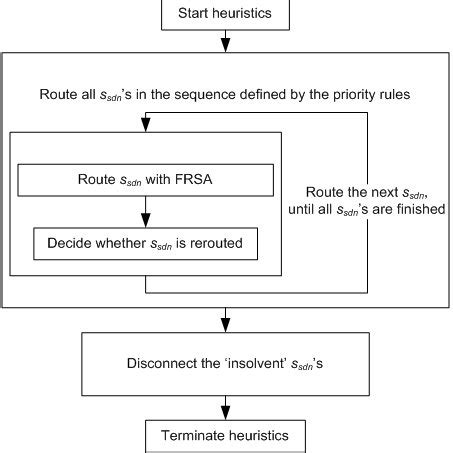 Start heuristics

Route all $s_{sdn}$'s in the sequence defined by the priority rules

Route $s_{sdn}$ with FRSA

Decide whether $s_{sdn}$ is rerouted

Route the next $s_{sdn}$, until all $s_{sdn}$'s are finished

Disconnect the 'insolvent' $s_{sdn}$'s

Terminate heuristics